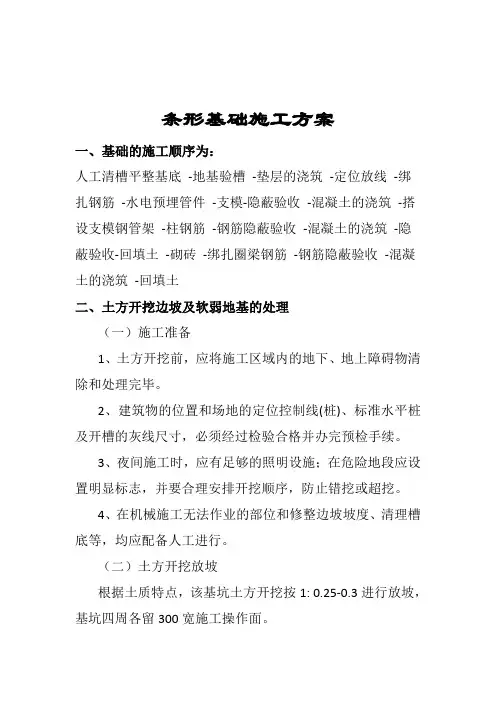 条形基础施工方案

一、基础的施工顺序为：

人工清槽平整基底 -地基验槽 -垫层的浇筑 -定位放线 -绑扎钢筋 -水电预埋管件 -支模-隐蔽验收 -混凝土的浇筑 -搭设支模钢管架 -柱钢筋 -钢筋隐蔽验收 -混凝土的浇筑 -隐蔽验收-回填土 -砌砖 -绑扎圈梁钢筋 -钢筋隐蔽验收 -混凝土的浇筑 -回填土

二、土方开挖边坡及软弱地基的处理

（一）施工准备

1、土方开挖前，应将施工区域内的地下、地上障碍物清除和处理完毕。

2、建筑物的位置和场地的定位控制线(桩)、标准水平桩及开槽的灰线尺寸，必须经过检验合格并办完预检手续。

3、夜间施工时，应有足够的照明设施；在危险地段应设置明显标志，并要合理安排开挖顺序，防止错挖或超挖。

4、在机械施工无法作业的部位和修整边坡坡度、清理槽底等，均应配备人工进行。

（二）土方开挖放坡

根据土质特点，该基坑土方开挖按 1: 0.25-0.3 进行放坡，基坑四周各留 300 宽施工操作面。